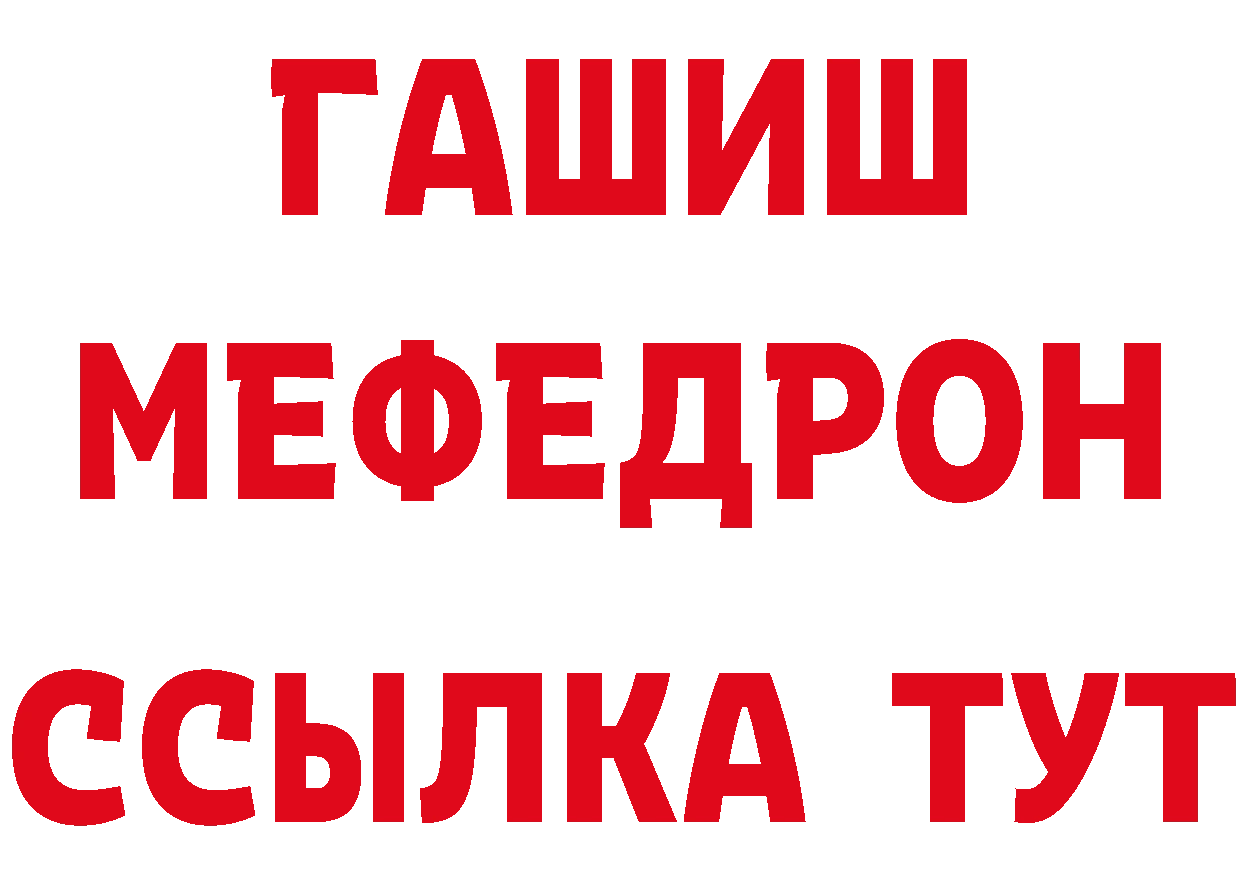 ГАШИШ
МЕФЕДРОН
ССЫЛКА ТУТ